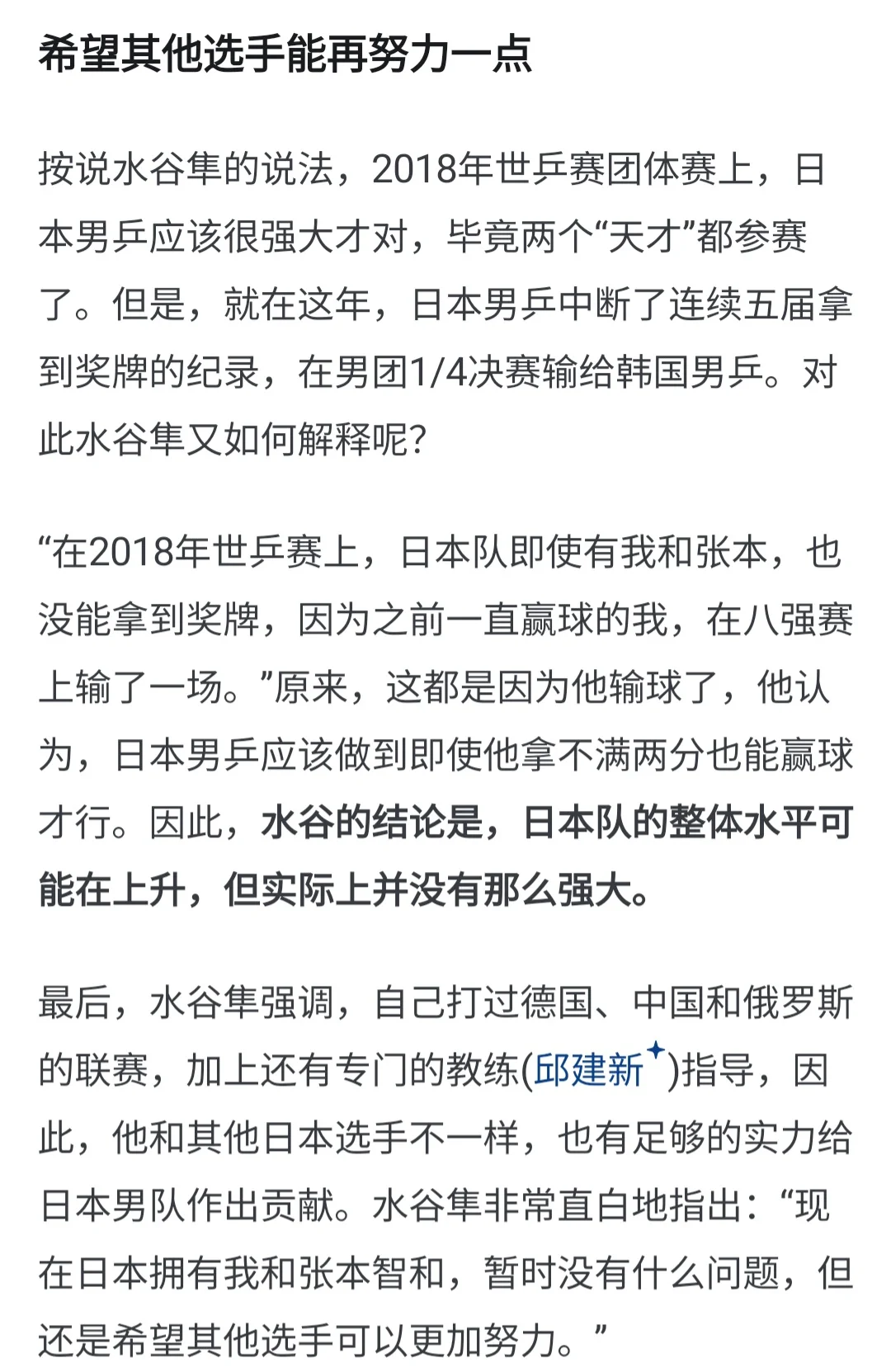 希望其他选手能再努力一点

按说水谷隼的说法，2018年世乒赛团体赛上，日本男乒应该很强大才对，毕竟两个“天才”都参赛了。但是，就在这年，日本男乒中断了连续五届拿到奖牌的纪录，在男团1/4决赛输给韩国男乒。对此水谷隼又如何解释呢？

“在2018年世乒赛上，日本队即使有我和张本，也没能拿到奖牌，因为之前一直赢球的我，在八强赛上输了一场。”原来，这都是因为他输球了，他认为，日本男乒应该做到即使他拿不满两分也能赢球才行。因此，水谷的结论是，日本队的整体水平可能在上升，但实际上并没有那么强大。

最后，水谷隼强调，自己打过德国、中国和俄罗斯的联赛，加上还有专门的教练(邱建新)指导，因此，他和其他日本选手不一样，也有足够的实力给日本男队作出贡献。水谷隼非常直白地指出：“现在日本拥有我和张本智和，暂时没有什么问题，但还是希望其他选手可以更加努力。”